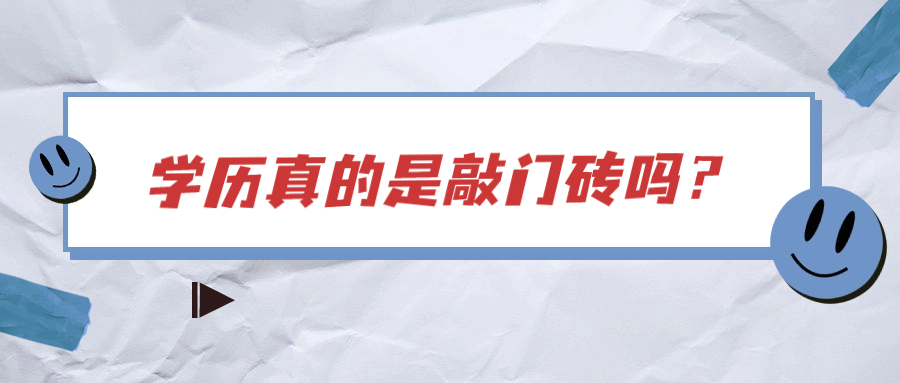 学历真的是敲门砖吗？